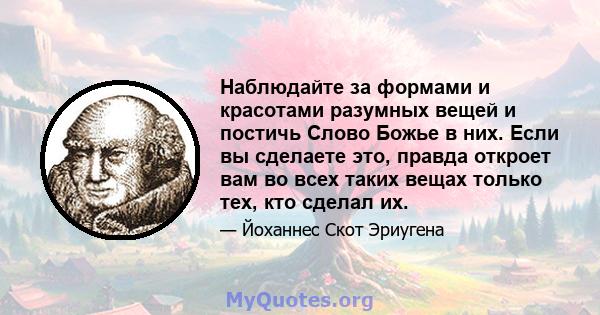 Наблюдайте за формами и красотами разумных вещей и постичь Слово Божье в них. Если вы сделаете это, правда откроет вам во всех таких вещах только тех, кто сделал их.

— Йоханнес Скот Эриугена

MyQuotes.org